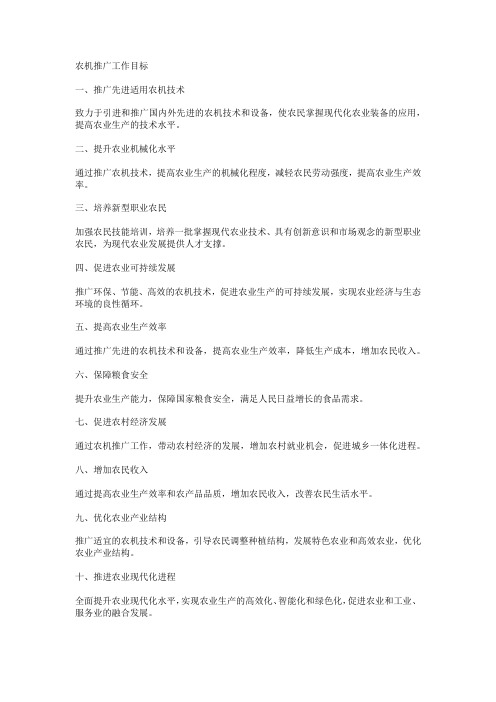 农机推广工作目标

一、推广先进适用农机技术

致力于引进和推广国内外先进的农机技术和设备，使农民掌握现代化农业装备的应用，提高农业生产的技术水平。

二、提升农业机械化水平

通过推广农机技术，提高农业生产的机械化程度，减轻农民劳动强度，提高农业生产效率。

三、培养新型职业农民

加强农民技能培训，培养一批掌握现代农业技术、具有创新意识和市场观念的新型职业农民，为现代农业发展提供人才支撑。

四、促进农业可持续发展

推广环保、节能、高效的农机技术，促进农业生产的可持续发展，实现农业经济与生态环境的良性循环。

五、提高农业生产效率

通过推广先进的农机技术和设备，提高农业生产效率，降低生产成本，增加农民收入。

六、保障粮食安全

提升农业生产能力，保障国家粮食安全，满足人民日益增长的食品需求。

七、促进农村经济发展

通过农机推广工作，带动农村经济的发展，增加农村就业机会，促进城乡一体化进程。

八、增加农民收入

通过提高农业生产效率和农产品品质，增加农民收入，改善农民生活水平。

九、优化农业产业结构

推广适宜的农机技术和设备，引导农民调整种植结构，发展特色农业和高效农业，优化农业产业结构。

十、推进农业现代化进程

全面提升农业现代化水平，实现农业生产的高效化、智能化和绿色化，促进农业和工业、服务业的融合发展。